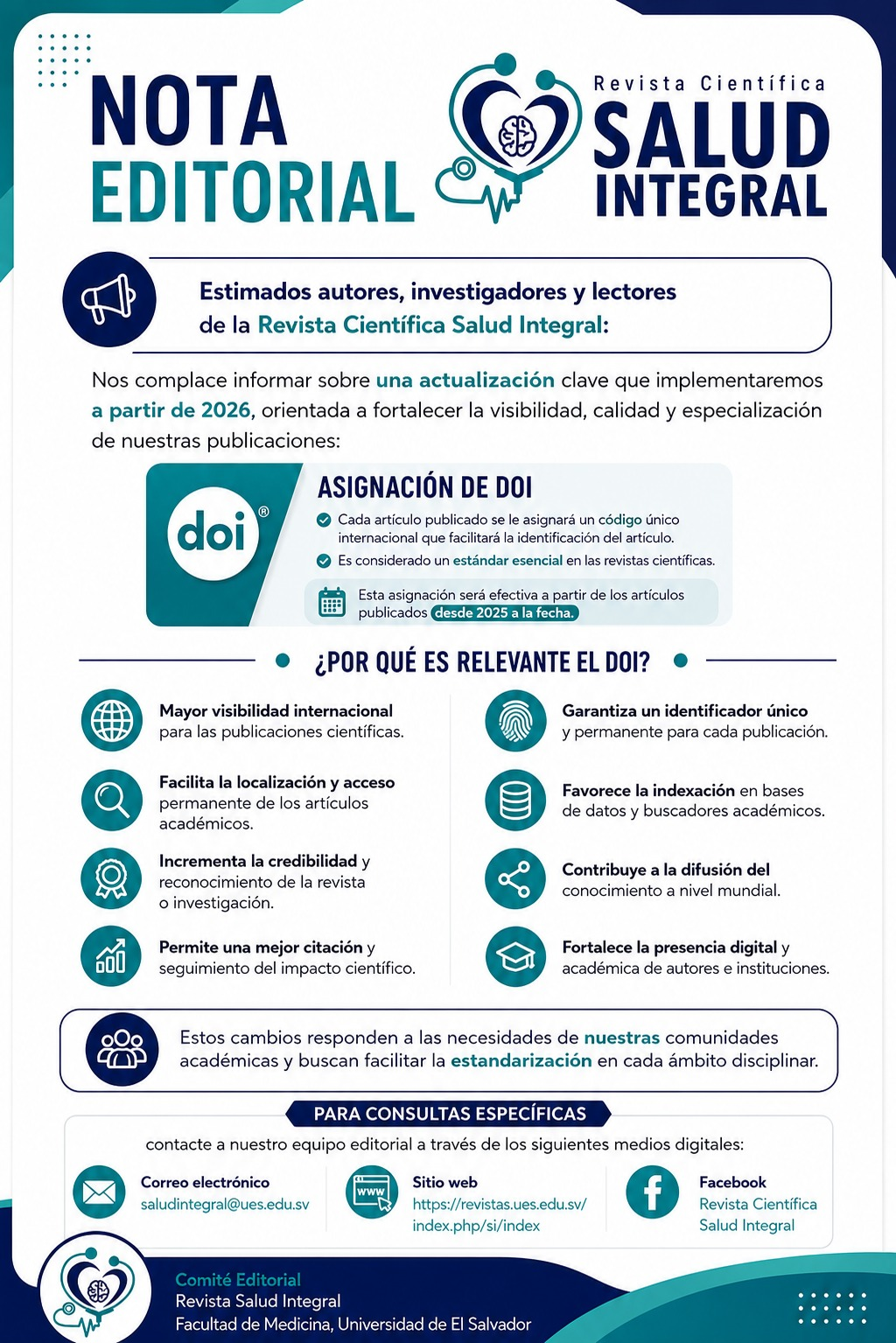 NOTA EDITORIAL

Revista Científica
SALUD INTEGRAL

Estimados autores, investigadores y lectores de la Revista Científica Salud Integral:

Nos complace informar sobre una actualización clave que implementaremos a partir de 2026, orientada a fortalecer la visibilidad, calidad y especialización de nuestras publicaciones:

doi®

ASIGNACIÓN DE DOI

Cada artículo publicado se le asignará un código único internacional que facilitará la identificación del artículo.

Es considerado un estándar esencial en las revistas científicas.

Esta asignación será efectiva a partir de los artículos publicados desde 2025 a la fecha.

¿POR QUÉ ES RELEVANTE EL DOI?

Mayor visibilidad internacional para las publicaciones científicas.

Facilita la localización y acceso permanente de los artículos académicos.

Incrementa la credibilidad y reconocimiento de la revista o investigación.

Permite una mejor citación y seguimiento del impacto científico.

Garantiza un identificador único y permanente para cada publicación.

Favorece la indexación en bases de datos y buscadores académicos.

Contribuye a la difusión del conocimiento a nivel mundial.

Fortalece la presencia digital y académica de autores e instituciones.

Estos cambios responden a las necesidades de nuestras comunidades académicas y buscan facilitar la estandarización en cada ámbito disciplinar.

PARA CONSULTAS ESPECÍFICAS

contacte a nuestro equipo editorial a través de los siguientes medios digitales:

Correo electrónico
saludintegral@ues.edu.sv

www
Sitio web
https://revistas.ues.edu.sv/index.php/si/index

Facebook
Revista Científica Salud Integral

Comité Editorial
Revista Salud Integral
Facultad de Medicina, Universidad de El Salvador